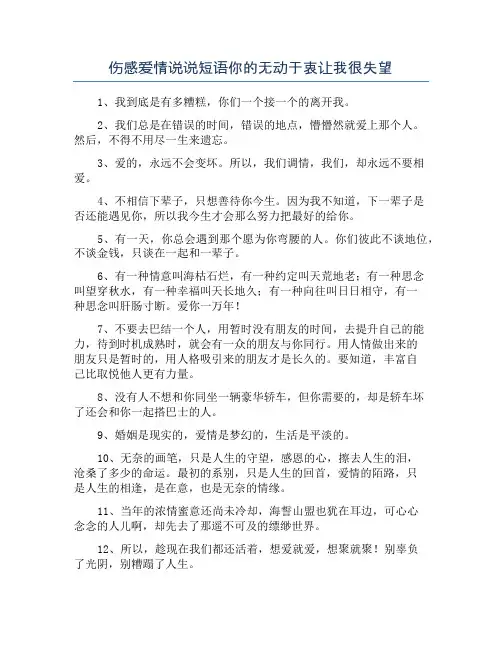 伤感爱情说说短语你的无动于衷让我很失望

1、我到底是有多糟糕，你们一个接一个的离开我。

2、我们总是在错误的时间，错误的地点，懵懵然就爱上那个人。然后，不得不用尽一生来遗忘。

3、爱的，永远不会变坏。所以，我们调情，我们，却永远不要相爱。

4、不相信下辈子，只想善待你今生。因为我不知道，下一辈子是否还能遇见你，所以我今生才会那么努力把最好的给你。

5、有一天，你总会遇到那个愿为你弯腰的人。你们彼此不谈地位，不谈金钱，只谈在一起和一辈子。

6、有一种情意叫海枯石烂，有一种约定叫天荒地老；有一种思念叫望穿秋水，有一种幸福叫天长地久；有一种向往叫日日相守，有一种思念叫肝肠寸断。爱你一万年！

7、不要去巴结一个人，用暂时没有朋友的时间，去提升自己的能力，待到时机成熟时，就会有一众的朋友与你同行。用人情做出来的朋友只是暂时的，用人格吸引来的朋友才是长久的。要知道，丰富自己比取悦他人更有力量。

8、没有人不想和你同坐一辆豪华轿车，但你需要的，却是轿车坏了还会和你一起搭巴士的人。

9、婚姻是现实的，爱情是梦幻的，生活是平淡的。

10、无奈的画笔，只是人生的守望，感恩的心，擦去人生的泪，沧桑了多少的命运。最初的系别，只是人生的回首，爱情的陌路，只是人生的相逢，是在意，也是无奈的情缘。

11、当年的浓情蜜意还尚未冷却，海誓山盟也犹在耳边，可心心念念的人儿啊，却先去了那遥不可及的缥缈世界。

12、所以，趁现在我们都还活着，想爱就爱，想聚就聚！别辜负了光阴，别糟蹋了人生。